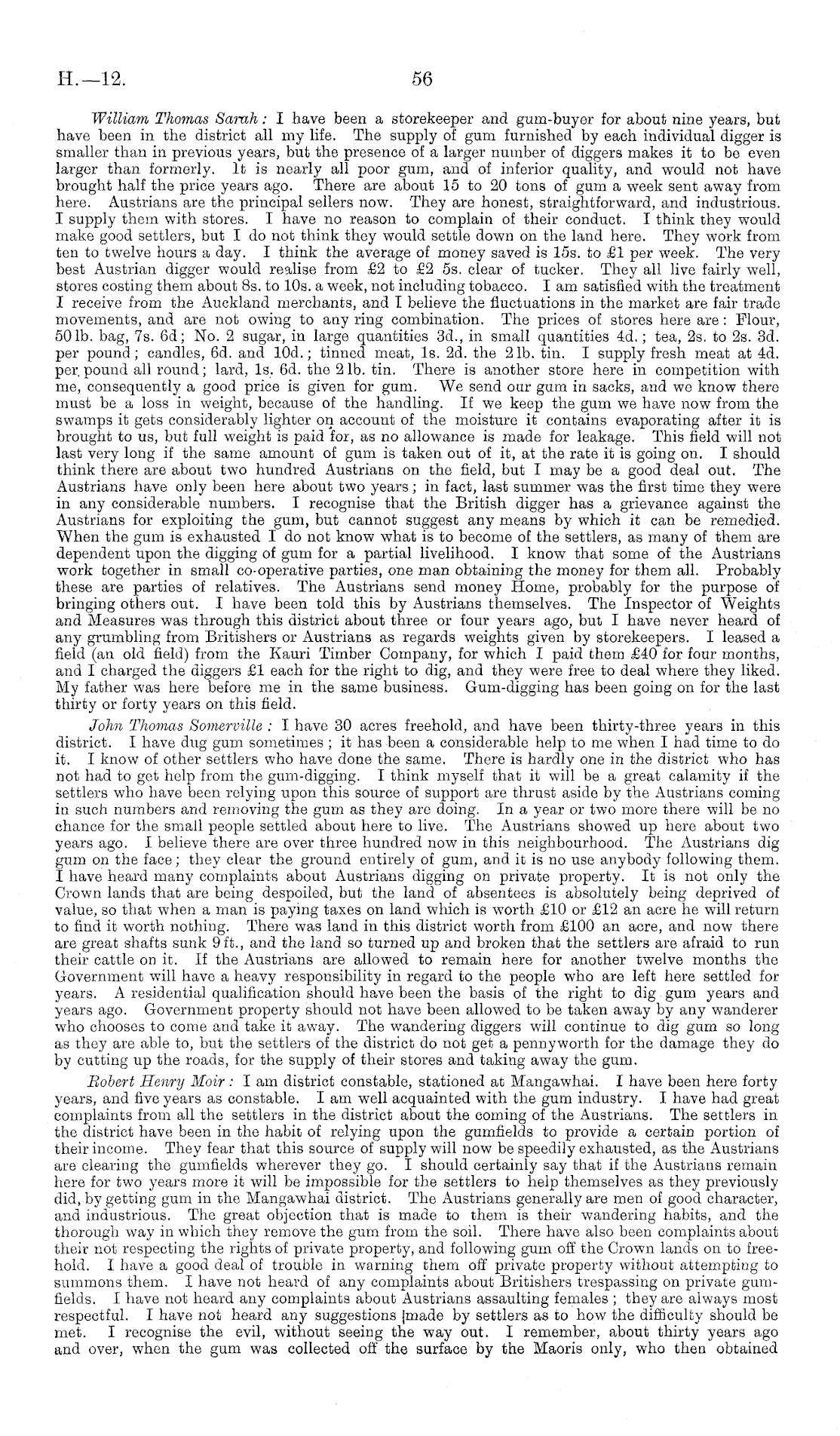 H.—12. 56

William Thomas Sarah: I have been a storekeeper and gum-buyer for about nine years, but have been in the district all my life. The supply of gum furnished by each individual digger is smaller than in previous years, but the presence of a larger number of diggers makes it to be even larger than formerly. It is nearly all poor gum, and of inferior quality, and would not have brought half the price years ago. There are about 15 to 20 tons of gum a week sent away from here. Austrians are the principal sellers now. They are honest, straightforward, and industrious. I supply them with stores. I have no reason to complain of their conduct. I think they would make good settlers, but I do not think they would settle down on the land here. They work from ten to twelve hours a day. I think the average of money saved is 15s. to £1 per week. The very best Austrian digger would realise from £2 to £2 5s. clear of tucker. They all live fairly well, stores costing them about 8s. to 10s. a week, not including tobacco. I am satisfied with the treatment I receive from the Auckland merchants, and I believe the fluctuations in the market are fair trade movements, and are not owing to any ring combination. The prices of stores here are: Flour, 50 lb. bag, 7s. 6d; No. 2 sugar, in large quantities 3d., in small quantities 4d.; tea, 2s. to 2s. 3d. per pound; candles, 6d. and 10d.; tinned meat, 1s. 2d. the 2 lb. tin. I supply fresh meat at 4d. per pound all round; lard, 1s. 6d. the 2 lb. tin. There is another store here in competition with me, consequently a good price is given for gum. We send our gum in sacks, and we know there must be a loss in weight, because of the handling. If we keep the gum we have now from the swamps it gets considerably lighter on account of the moisture it contains evaporating after it is brought to us, but full weight is paid for, as no allowance is made for leakage. This field will not last very long if the same amount of gum is taken out of it, at the rate it is going on. I should think there are about two hundred Austrians on the field, but I may be a good deal out. The Austrians have only been here about two years; in fact, last summer was the first time they were in any considerable numbers. I recognise that the British digger has a grievance against the Austrians for exploiting the gum, but cannot suggest any means by which it can be remedied. When the gum is exhausted I do not know what is to become of the settlers, as many of them are dependent upon the digging of gum for a partial livelihood. I know that some of the Austrians work together in small co-operative parties, one man obtaining the money for them all. Probably these are parties of relatives. The Austrians send money Home, probably for the purpose of bringing others out. I have been told this by Austrians themselves. The Inspector of Weights and Measures was through this district about three or four years ago, but I have never heard of any grumbling from Britishers or Austrians as regards weights given by storekeepers. I leased a field (an old field) from the Kauri Timber Company, for which I paid them £40 for four months, and I charged the diggers £1 each for the right to dig, and they were free to deal where they liked. My father was here before me in the same business. Gum-digging has been going on for the last thirty or forty years on this field.

John Thomas Somerville: I have 30 acres freehold, and have been thirty-three years in this district. I have dug gum sometimes; it has been a considerable help to me when I had time to do it. I know of other settlers who have done the same. There is hardly one in the district who has not had to get help from the gum-digging. I think myself that it will be a great calamity if the settlers who have been relying upon this source of support are thrust aside by the Austrians coming in such numbers and removing the gum as they are doing. In a year or two more there will be no chance for the small people settled about here to live. The Austrians showed up here about two years ago. I believe there are over three hundred now in this neighbourhood. The Austrians dig gum on the face; they clear the ground entirely of gum, and it is no use anybody following them. I have heard many complaints about Austrians digging on private property. It is not only the Crown lands that are being despoiled, but the land of absentees is absolutely being deprived of value, so that when a man is paying taxes on land which is worth £10 or £12 an acre he will return to find it worth nothing. There was land in this district worth from £100 an acre, and now there are great shafts sunk 9 ft., and the land so turned up and broken that the settlers are afraid to run their cattle on it. If the Austrians are allowed to remain here for another twelve months the Government will have a heavy responsibility in regard to the people who are left here settled for years. A residential qualification should have been the basis of the right to dig gum years and years ago. Government property should not have been allowed to be taken away by any wanderer who chooses to come and take it away. The wandering diggers will continue to dig gum so long as they are able to, but the settlers of the district do not get a pennyworth for the damage they do by cutting up the roads, for the supply of their stores and taking away the gum.

Robert Henry Moir: I am district constable, stationed at Mangawhai. I have been here forty years, and five years as constable. I am well acquainted with the gum industry. I have had great complaints from all the settlers in the district about the coming of the Austrians. The settlers in the district have been in the habit of relying upon the gumfields to provide a certain portion of their income. They fear that this source of supply will now be speedily exhausted, as the Austrians are clearing the gumfields wherever they go. I should certainly say that if the Austrians remain here for two years more it will be impossible for the settlers to help themselves as they previously did, by getting gum in the Mangawhai district. The Austrians generally are men of good character, and industrious. The great objection that is made to them is their wandering habits, and the thorough way in which they remove the gum from the soil. There have also been complaints about their not respecting the rights of private property, and following gum off the Crown lands on to freehold. I have a good deal of trouble in warning them off private property without attempting to summons them. I have not heard of any complaints about Britishers trespassing on private gumfields. I have not heard any complaints about Austrians assaulting females; they are always most respectful. I have not heard any suggestions made by settlers as to how the difficulty should be met. I recognise the evil, without seeing the way out. I remember, about thirty years ago and over, when the gum was collected off the surface by the Maoris only, who then obtained